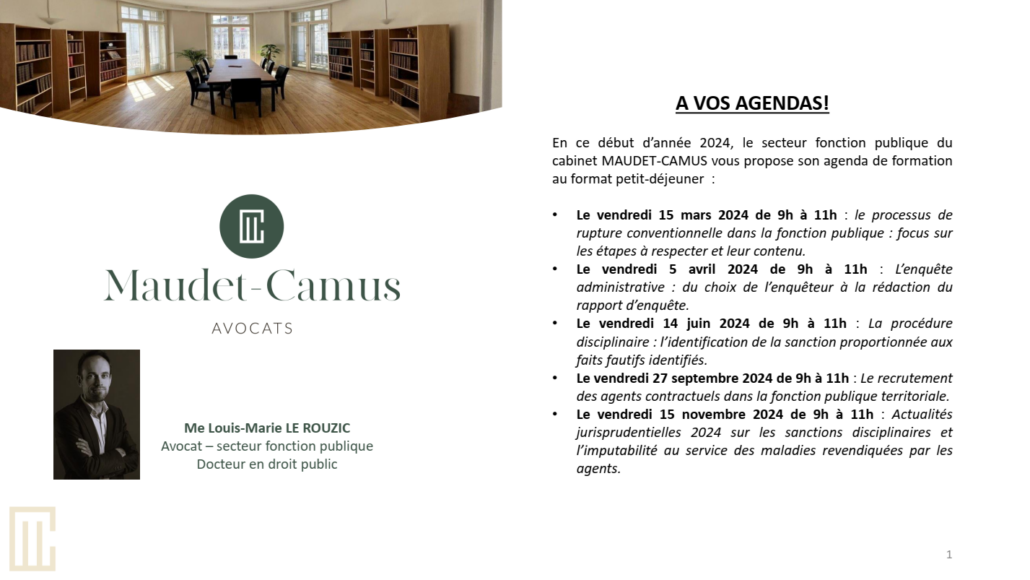 Maudet-Camus

AVOCATS

Me Louis-Marie LE ROUZIC
Avocat – secteur fonction publique
Docteur en droit public

A VOS AGENDAS!

En ce début d'année 2024, le secteur fonction publique du cabinet MAUDET-CAMUS vous propose son agenda de formation au format petit-déjeuner :

• Le vendredi 15 mars 2024 de 9h à 11h : le processus de rupture conventionnelle dans la fonction publique : focus sur les étapes à respecter et leur contenu.
• Le vendredi 5 avril 2024 de 9h à 11h : L'enquête administrative : du choix de l'enquêteur à la rédaction du rapport d'enquête.
• Le vendredi 14 juin 2024 de 9h à 11h : La procédure disciplinaire : l'identification de la sanction proportionnée aux faits fautifs identifiés.
• Le vendredi 27 septembre 2024 de 9h à 11h : Le recrutement des agents contractuels dans la fonction publique territoriale.
• Le vendredi 15 novembre 2024 de 9h à 11h : Actualités jurisprudentielles 2024 sur les sanctions disciplinaires et l'imputabilité au service des maladies revendiquées par les agents.

1